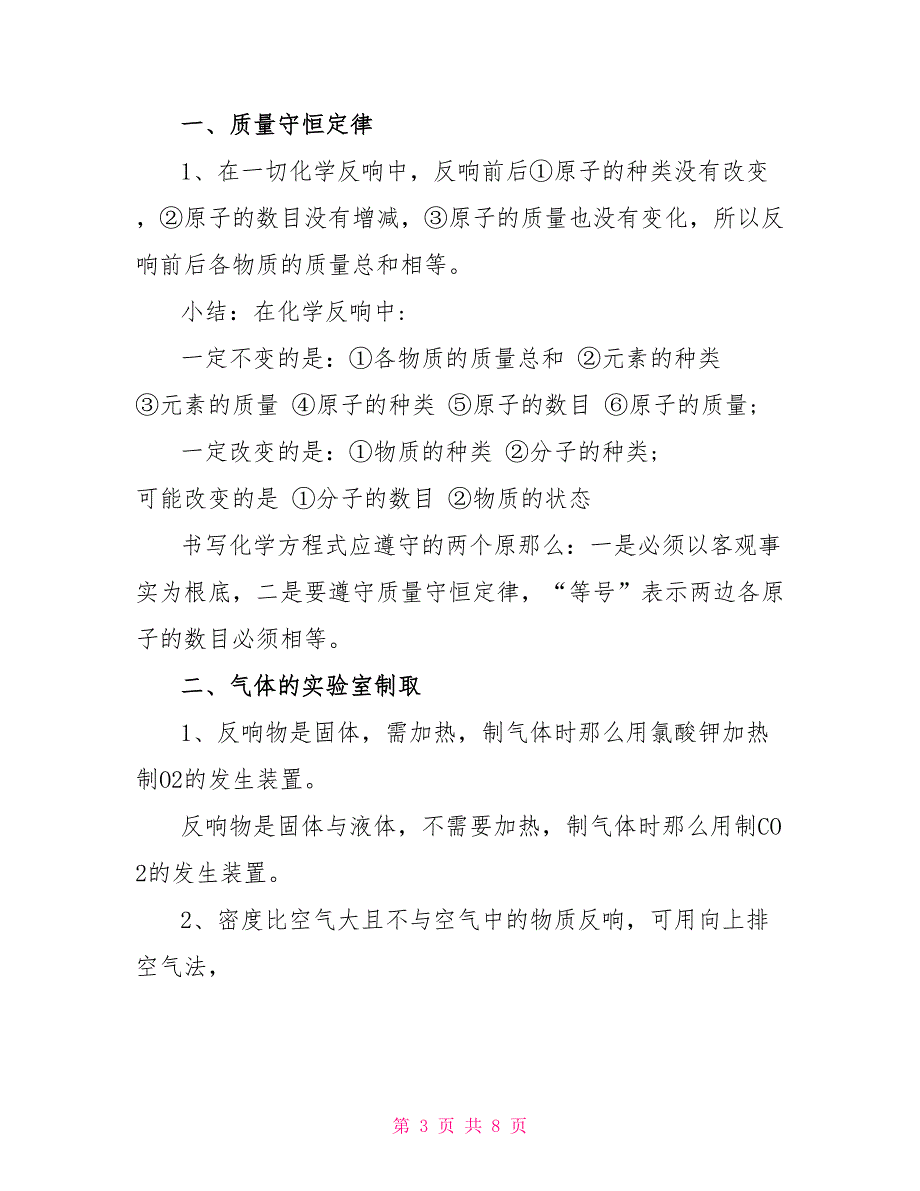 一、质量守恒定律

1、在一切化学反响中，反响前后①原子的种类没有改变，②原子的数目没有增减，③原子的质量也没有变化，所以反响前后各物质的质量总和相等。

小结：在化学反响中：

一定不变的是：①各物质的质量总和 ②元素的种类 ③元素的质量 ④原子的种类 ⑤原子的数目 ⑥原子的质量；

一定改变的是：①物质的种类 ②分子的种类；

可能改变的是 ①分子的数目 ②物质的状态

书写化学方程式应遵守的两个原那么：一是必须以客观事实为根底，二是要遵守质量守恒定律，“等号”表示两边各原子的数目必须相等。

二、气体的实验室制取

1、反响物是固体，需加热，制气体时那么用氯酸钾加热制O2的发生装置。

反响物是固体与液体，不需要加热，制气体时那么用制CO2的发生装置。

2、密度比空气大且不与空气中的物质反响，可用向上排空气法，

第 3 页 共 8 页